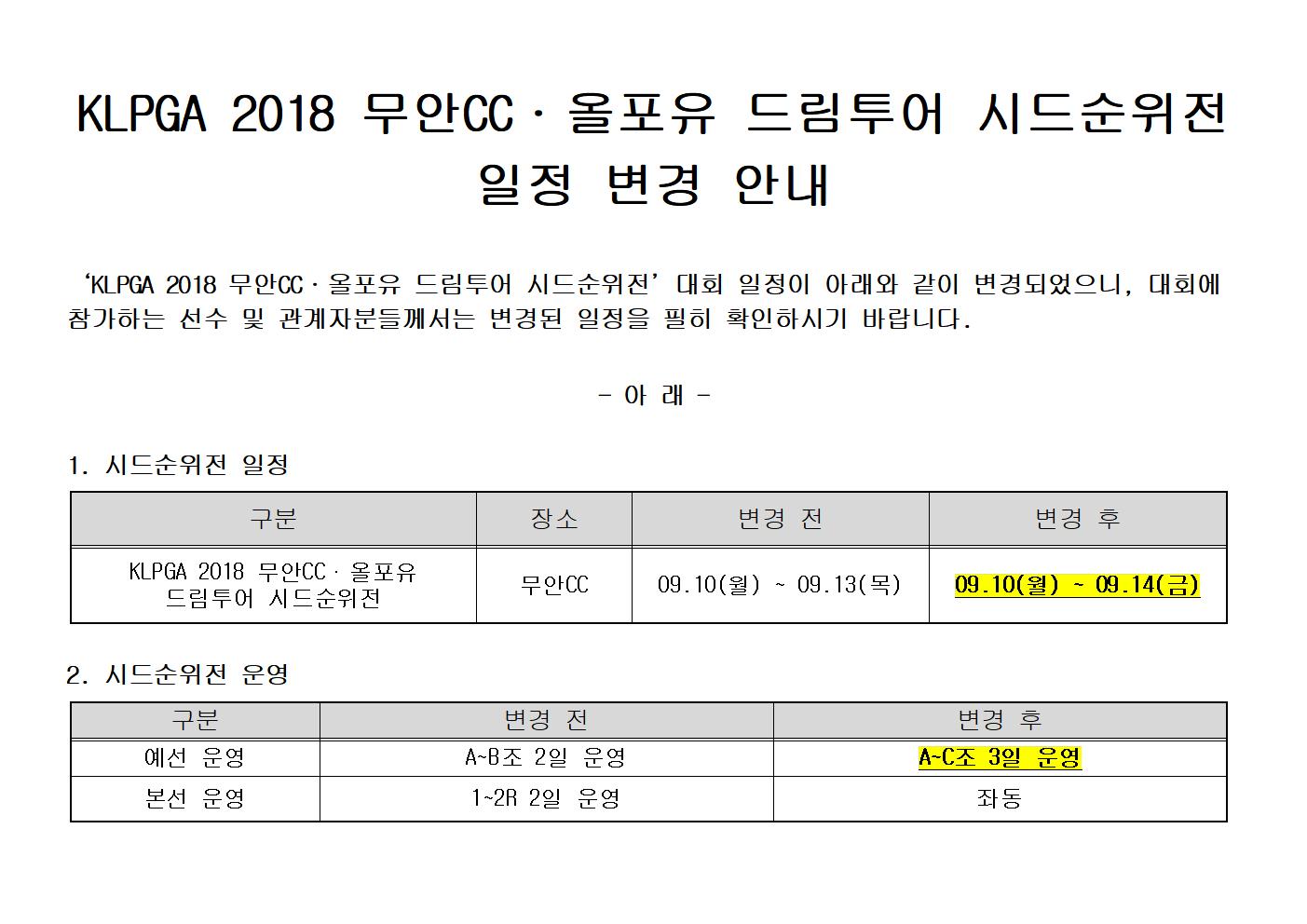 KLPGA 2018 무안CC · 올포유 드림투어 시드순위전
일정 변경 안내

'KLPGA 2018 무안CC · 올포유 드림투어 시드순위전' 대회 일정이 아래와 같이 변경되었으니, 대회에 참가하는 선수 및 관계자분들께서는 변경된 일정을 필히 확인하시기 바랍니다.

- 아 래 -

1. 시드순위전 일정

| 구분 | 장소 | 변경 전 | 변경 후 |
|---|---|---|---|
| KLPGA 2018 무안CC · 올포유 드림투어 시드순위전 | 무안CC | 09.10(월) ~ 09.13(목) | 09.10(월) ~ 09.14(금) |

2. 시드순위전 운영

| 구분 | 변경 전 | 변경 후 |
|---|---|---|
| 예선 운영 | A~B조 2일 운영 | A~C조 3일 운영 |
| 본선 운영 | 1~2R 2일 운영 | 좌동 |